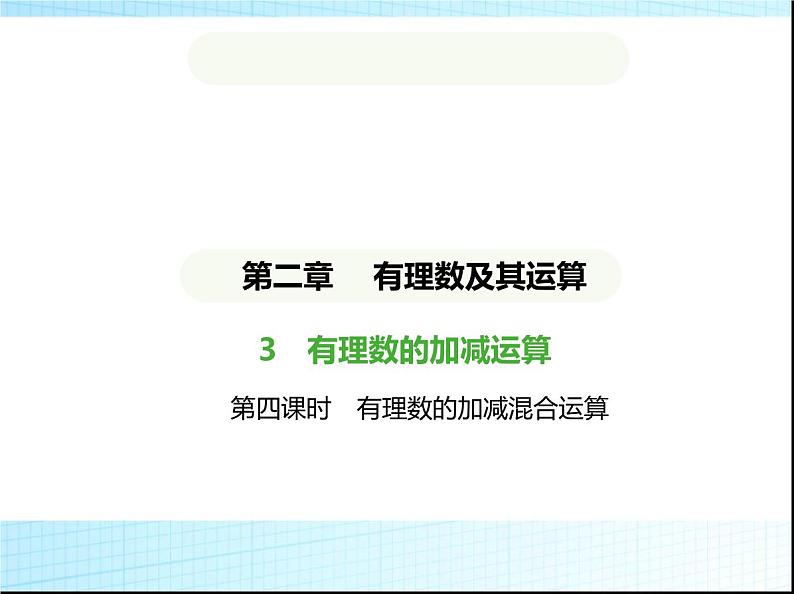 第二章　有理数及其运算

3　有理数的加减运算

第四课时　有理数的加减混合运算